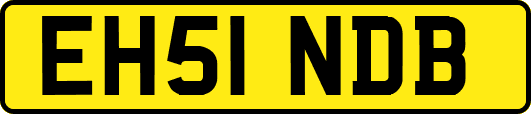 EH51 NDB